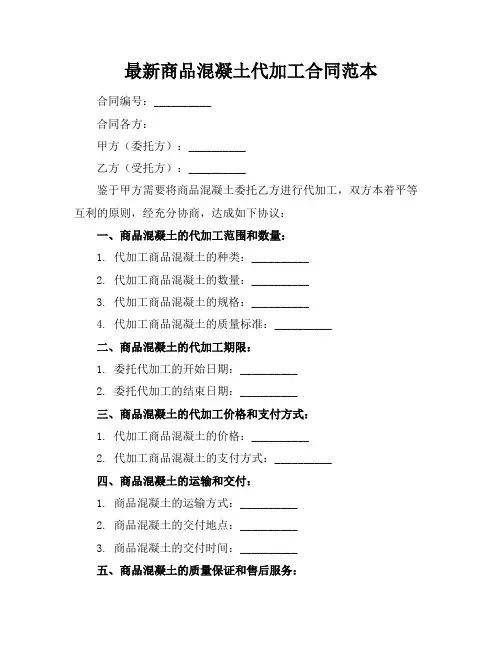 最新商品混凝土代加工合同范本

合同编号：__________

合同各方：

甲方（委托方）：__________

乙方（受托方）：__________

鉴于甲方需要将商品混凝土委托乙方进行代加工，双方本着平等互利的原则，经充分协商，达成如下协议：

一、商品混凝土的代加工范围和数量：

1. 代加工商品混凝土的种类：__________

2. 代加工商品混凝土的数量：__________

3. 代加工商品混凝土的规格：__________

4. 代加工商品混凝土的质量标准：__________

二、商品混凝土的代加工期限：

1. 委托代加工的开始日期：__________

2. 委托代加工的结束日期：__________

三、商品混凝土的代加工价格和支付方式：

1. 代加工商品混凝土的价格：__________

2. 代加工商品混凝土的支付方式：__________

四、商品混凝土的运输和交付：

1. 商品混凝土的运输方式：__________

2. 商品混凝土的交付地点：__________

3. 商品混凝土的交付时间：__________

五、商品混凝土的质量保证和售后服务：